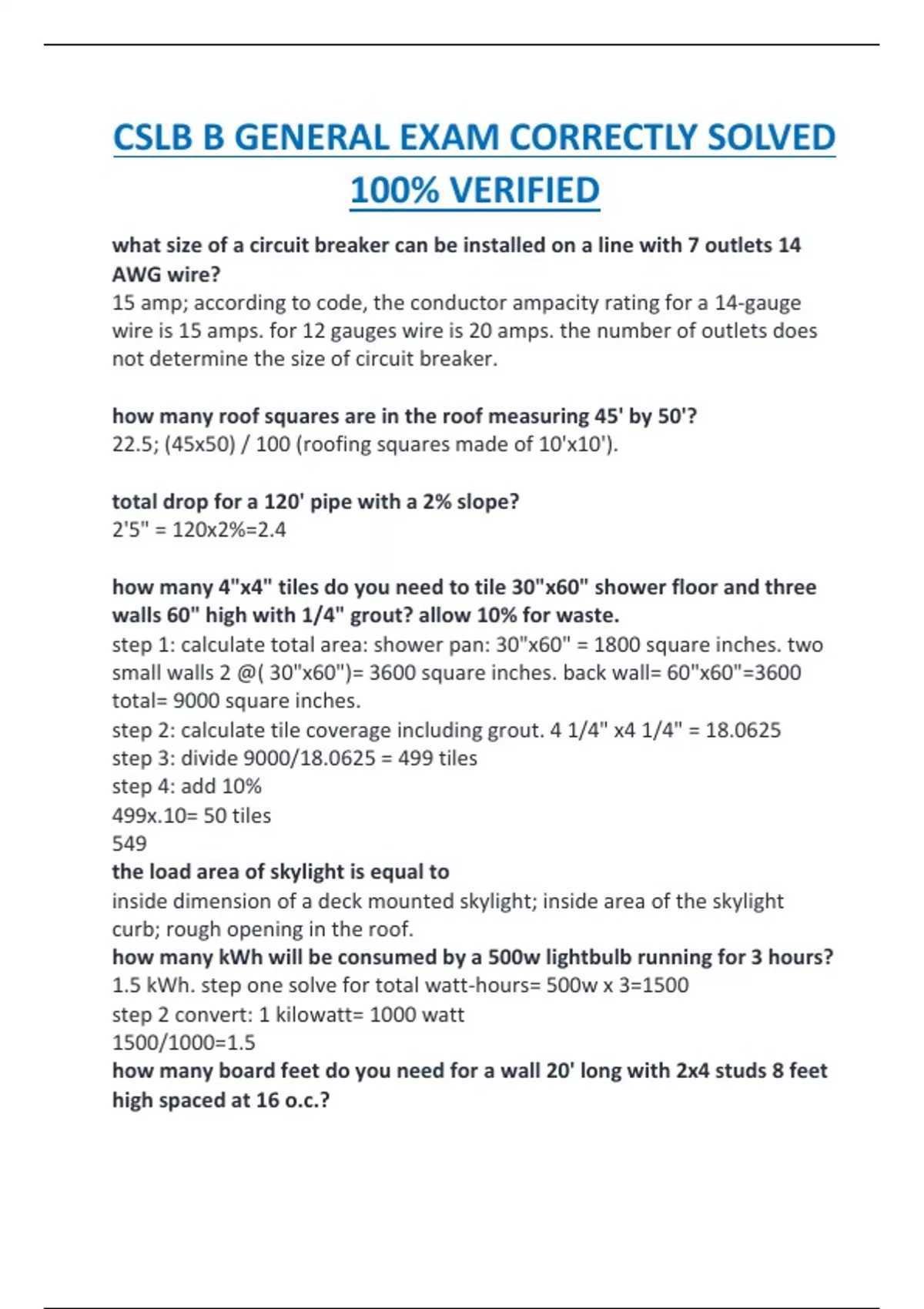 CSLB B GENERAL EXAM CORRECTLY SOLVED 100% VERIFIED

what size of a circuit breaker can be installed on a line with 7 outlets 14 AWG wire?
15 amp; according to code, the conductor ampacity rating for a 14-gauge wire is 15 amps. for 12 gauges wire is 20 amps. the number of outlets does not determine the size of circuit breaker.

how many roof squares are in the roof measuring 45' by 50'?
22.5; (45x50) / 100 (roofing squares made of 10'x10').

total drop for a 120' pipe with a 2% slope?
2'5" = 120x2%=2.4

how many 4"x4" tiles do you need to tile 30"x60" shower floor and three walls 60" high with 1/4" grout? allow 10% for waste.
step 1: calculate total area: shower pan: 30"x60" = 1800 square inches. two small walls 2 @( 30"x60")= 3600 square inches. back wall= 60"x60"=3600 total= 9000 square inches.
step 2: calculate tile coverage including grout. 4 1/4" x4 1/4" = 18.0625
step 3: divide 9000/18.0625 = 499 tiles
step 4: add 10%
499x.10= 50 tiles
549
the load area of skylight is equal to
inside dimension of a deck mounted skylight; inside area of the skylight curb; rough opening in the roof.
how many kWh will be consumed by a 500w lightbulb running for 3 hours?
1.5 kWh. step one solve for total watt-hours= 500w x 3=1500
step 2 convert: 1 kilowatt= 1000 watt
1500/1000=1.5
how many board feet do you need for a wall 20' long with 2x4 studs 8 feet high spaced at 16 o.c.?